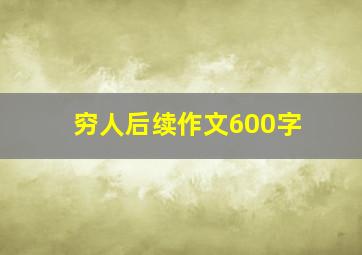 穷人后续作文600字